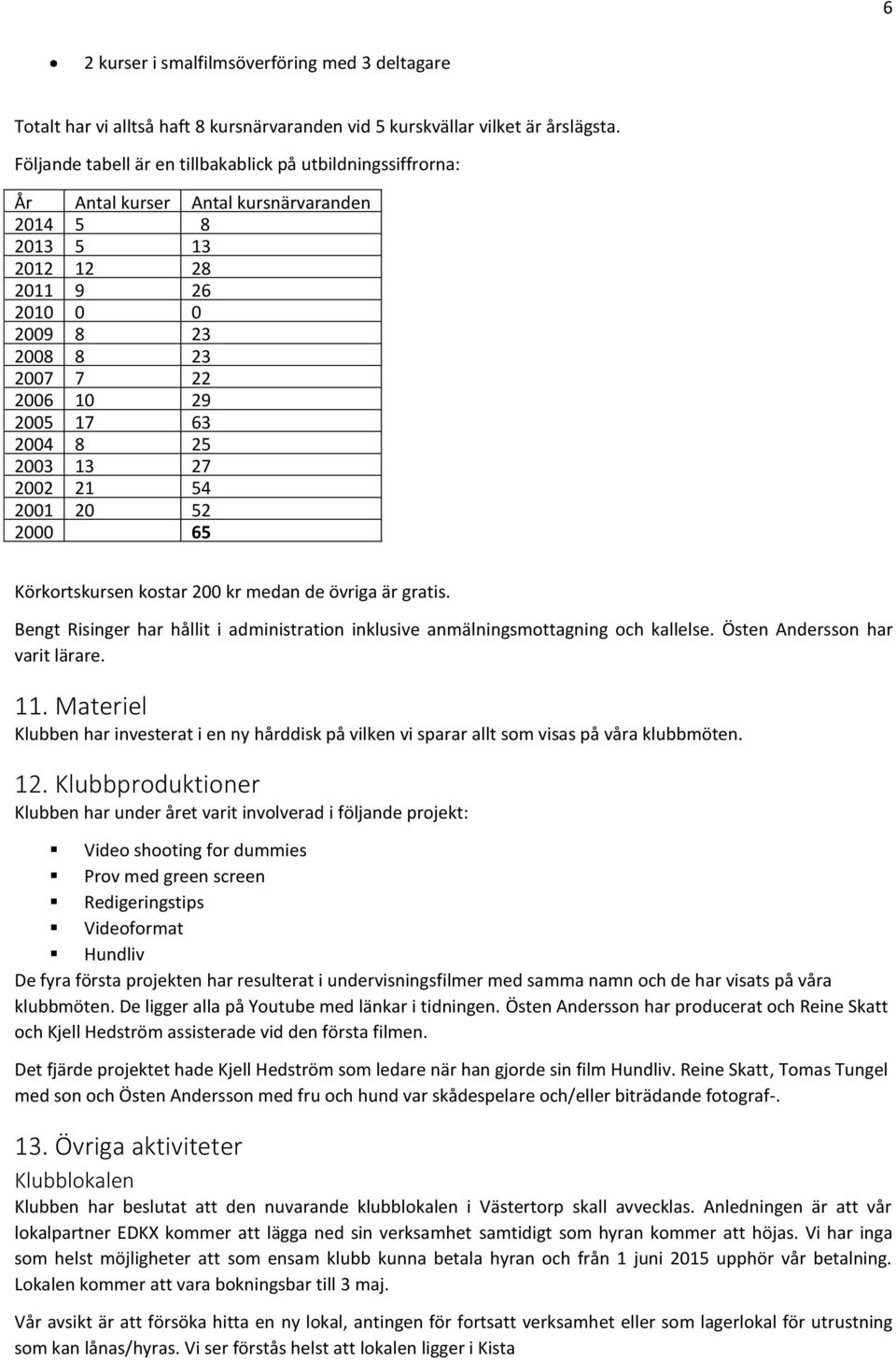 6

• 2 kurser i smalfilmsöverföring med 3 deltagare

Totalt har vi alltså haft 8 kursnärvaranden vid 5 kurskvällar vilket är årslägsta.

Följande tabell är en tillbakablick på utbildningssiffrorna:

| År | Antal kurser | Antal kursnärvaranden |
|---|---|---|
| 2014 | 5 | 8 |
| 2013 | 5 | 13 |
| 2012 | 12 | 28 |
| 2011 | 9 | 26 |
| 2010 | 0 | 0 |
| 2009 | 8 | 23 |
| 2008 | 8 | 23 |
| 2007 | 7 | 22 |
| 2006 | 10 | 29 |
| 2005 | 17 | 63 |
| 2004 | 8 | 25 |
| 2003 | 13 | 27 |
| 2002 | 21 | 54 |
| 2001 | 20 | 52 |
| 2000 | | 65 |

Körkortskursen kostar 200 kr medan de övriga är gratis.

Bengt Risinger har hållit i administration inklusive anmälningsmottagning och kallelse. Östen Andersson har varit lärare.

11. Materiel
Klubben har investerat i en ny hårddisk på vilken vi sparar allt som visas på våra klubbmöten.

12. Klubbproduktioner
Klubben har under året varit involverad i följande projekt:

▪ Video shooting for dummies
▪ Prov med green screen
▪ Redigeringstips
▪ Videoformat
▪ Hundliv

De fyra första projekten har resulterat i undervisningsfilmer med samma namn och de har visats på våra klubbmöten. De ligger alla på Youtube med länkar i tidningen. Östen Andersson har producerat och Reine Skatt och Kjell Hedström assisterade vid den första filmen.

Det fjärde projektet hade Kjell Hedström som ledare när han gjorde sin film Hundliv. Reine Skatt, Tomas Tungel med son och Östen Andersson med fru och hund var skådespelare och/eller biträdande fotograf-.

13. Övriga aktiviteter
Klubblokalen
Klubben har beslutat att den nuvarande klubblokalen i Västertorp skall avvecklas. Anledningen är att vår lokalpartner EDKX kommer att lägga ned sin verksamhet samtidigt som hyran kommer att höjas. Vi har inga som helst möjligheter att som ensam klubb kunna betala hyran och från 1 juni 2015 upphör vår betalning. Lokalen kommer att vara bokningsbar till 3 maj.

Vår avsikt är att försöka hitta en ny lokal, antingen för fortsatt verksamhet eller som lagerlokal för utrustning som kan lånas/hyras. Vi ser förstås helst att lokalen ligger i Kista